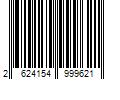 2 624154 999621